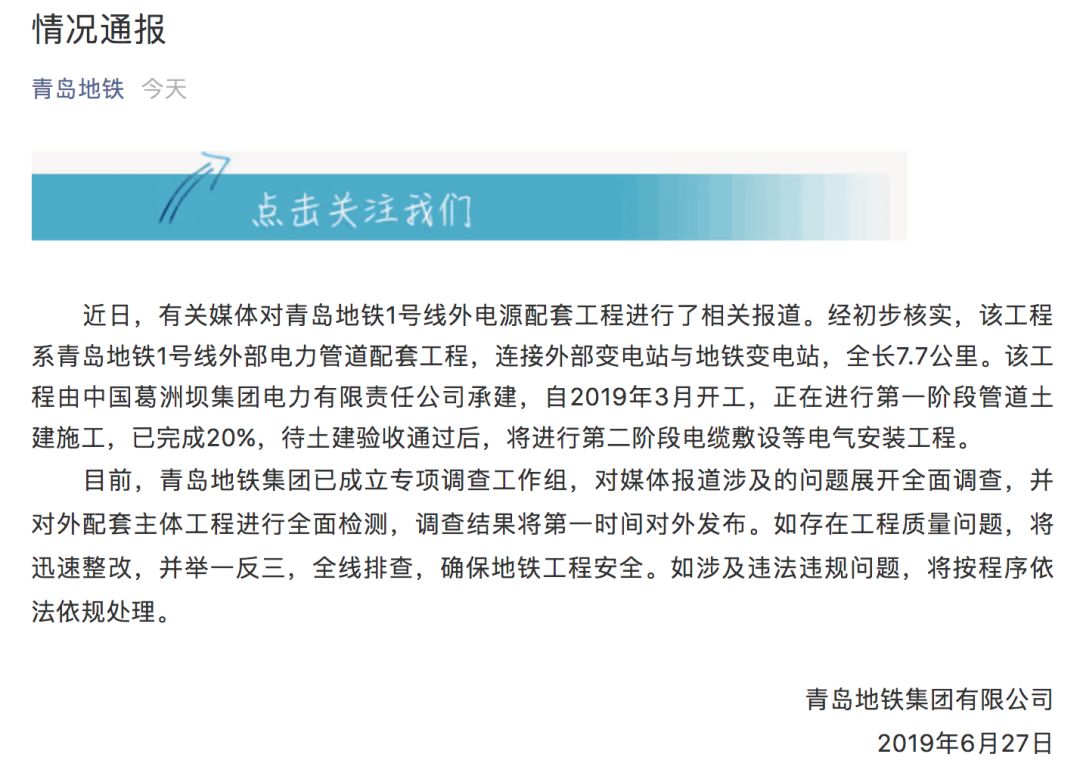 情况通报

青岛地铁 今天

点击关注我们

近日，有关媒体对青岛地铁1号线外电源配套工程进行了相关报道。经初步核实，该工程系青岛地铁1号线外部电力管道配套工程，连接外部变电站与地铁变电站，全长7.7公里。该工程由中国葛洲坝集团电力有限责任公司承建，自2019年3月开工，正在进行第一阶段管道土建施工，已完成20%，待土建验收通过后，将进行第二阶段电缆敷设等电气安装工程。

目前，青岛地铁集团已成立专项调查工作组，对媒体报道涉及的问题展开全面调查，并对外配套主体工程进行全面检测，调查结果将第一时间对外发布。如存在工程质量问题，将迅速整改，并举一反三，全线排查，确保地铁工程安全。如涉及违法违规问题，将按程序依法依规处理。

青岛地铁集团有限公司
2019年6月27日